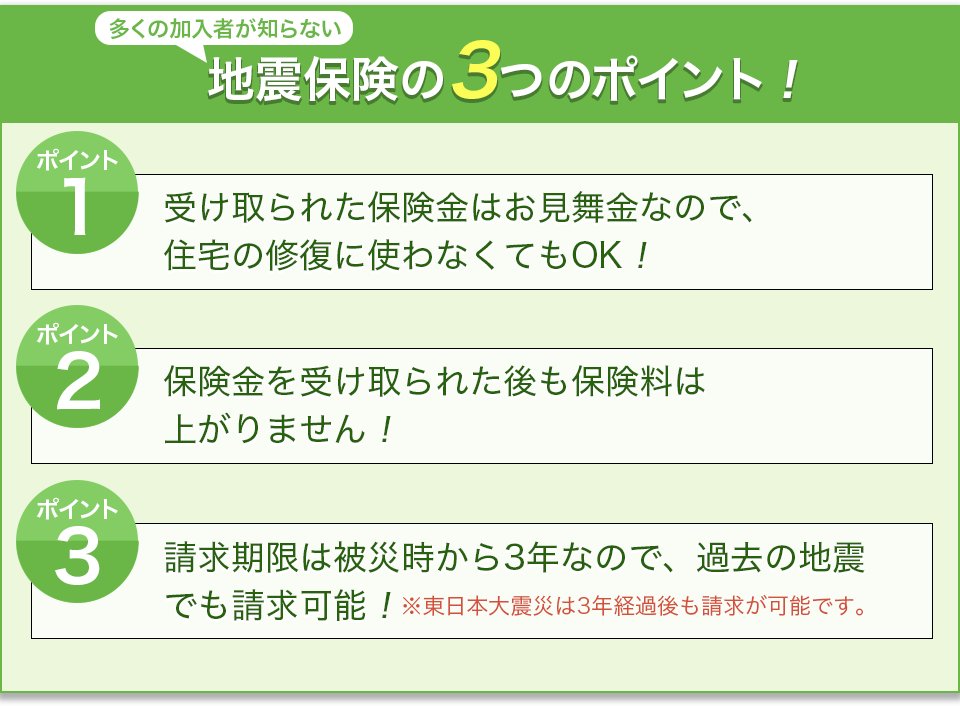 多くの加入者が知らない
地震保険の3つのポイント！

ポイント
1
受け取られた保険金はお見舞金なので、住宅の修復に使わなくてもOK！

ポイント
2
保険金を受け取られた後も保険料は上がりません！

ポイント
3
請求期限は被災時から3年なので、過去の地震でも請求可能！※東日本大震災は3年経過後も請求が可能です。